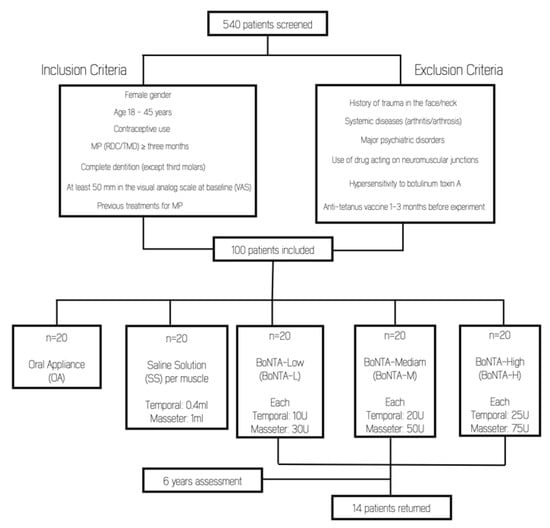 540 patients screened

Inclusion Criteria

Female gender
Age 18 - 45 years
Contraceptive use
MP (RDC/TMD) ≥ three months
Complete dentition (except third molars)
At least 50 mm in the visual analog scale at baseline (VAS)
Previous treatments for MP

Exclusion Criteria

History of trauma in the face/neck
Systemic diseases (arthritis/arthrosis)
Major psychiatric disorders
Use of drug acting on neuromuscular junctions
Hypersensitivity to botulinum toxin A
Anti-tetanus vaccine 1-3 months before experiment

100 patients included

n=20
Oral Appliance (OA)

n=20
Saline Solution (SS) per muscle
Temporal: 0.4ml
Masseter: 1ml

n=20
BoNTA-Low (BoNTA-L)
Each
Temporal: 10U
Masseter: 30U

n=20
BoNTA-Mediam (BoNTA-M)
Each
Temporal: 20U
Masseter: 50U

n=20
BoNTA-High (BoNTA-H)
Each
Temporal: 25U
Masseter: 75U

6 years assessment

14 patients returned